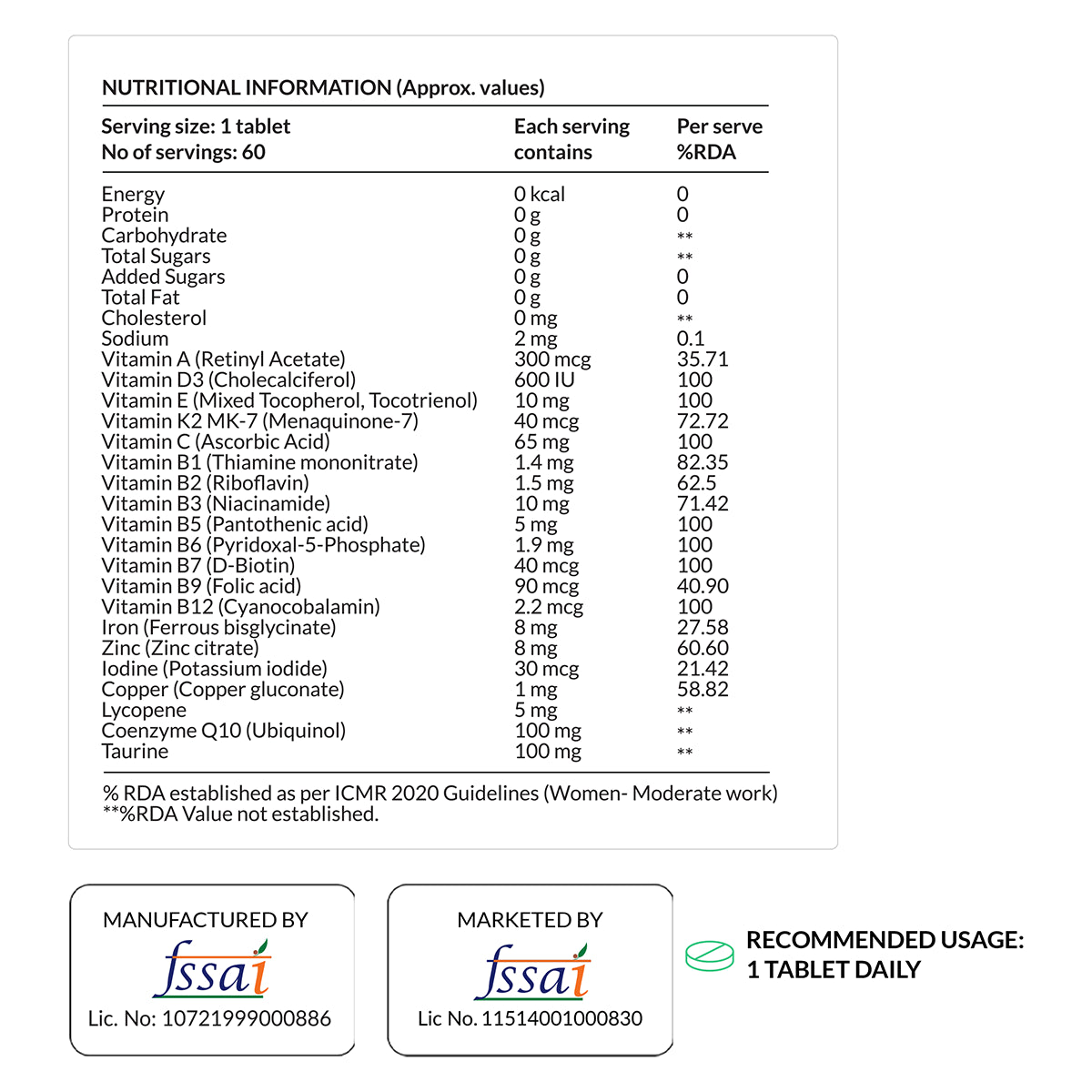 NUTRITIONAL INFORMATION (Approx. values)

| Serving size: 1 tablet No of servings: 60 | Each serving contains | Per serve %RDA |
|---|---|---|
| Energy | 0 kcal | 0 |
| Protein | 0 g | 0 |
| Carbohydrate | 0 g | ** |
| Total Sugars | 0 g | ** |
| Added Sugars | 0 g | 0 |
| Total Fat | 0 g | 0 |
| Cholesterol | 0 mg | ** |
| Sodium | 2 mg | 0.1 |
| Vitamin A (Retinyl Acetate) | 300 mcg | 35.71 |
| Vitamin D3 (Cholecalciferol) | 600 IU | 100 |
| Vitamin E (Mixed Tocopherol, Tocotrienol) | 10 mg | 100 |
| Vitamin K2 MK-7 (Menaquinone-7) | 40 mcg | 72.72 |
| Vitamin C (Ascorbic Acid) | 65 mg | 100 |
| Vitamin B1 (Thiamine mononitrate) | 1.4 mg | 82.35 |
| Vitamin B2 (Riboflavin) | 1.5 mg | 62.5 |
| Vitamin B3 (Niacinamide) | 10 mg | 71.42 |
| Vitamin B5 (Pantothenic acid) | 5 mg | 100 |
| Vitamin B6 (Pyridoxal-5-Phosphate) | 1.9 mg | 100 |
| Vitamin B7 (D-Biotin) | 40 mcg | 100 |
| Vitamin B9 (Folic acid) | 90 mcg | 40.90 |
| Vitamin B12 (Cyanocobalamin) | 2.2 mcg | 100 |
| Iron (Ferrous bisglycinate) | 8 mg | 27.58 |
| Zinc (Zinc citrate) | 8 mg | 60.60 |
| Iodine (Potassium iodide) | 30 mcg | 21.42 |
| Copper (Copper gluconate) | 1 mg | 58.82 |
| Lycopene | 5 mg | ** |
| Coenzyme Q10 (Ubiquinol) | 100 mg | ** |
| Taurine | 100 mg | ** |

% RDA established as per ICMR 2020 Guidelines (Women- Moderate work)
**%RDA Value not established.

MANUFACTURED BY
fssai
Lic. No: 10721999000886

MARKETED BY
fssai
Lic No. 11514001000830

RECOMMENDED USAGE:
1 TABLET DAILY